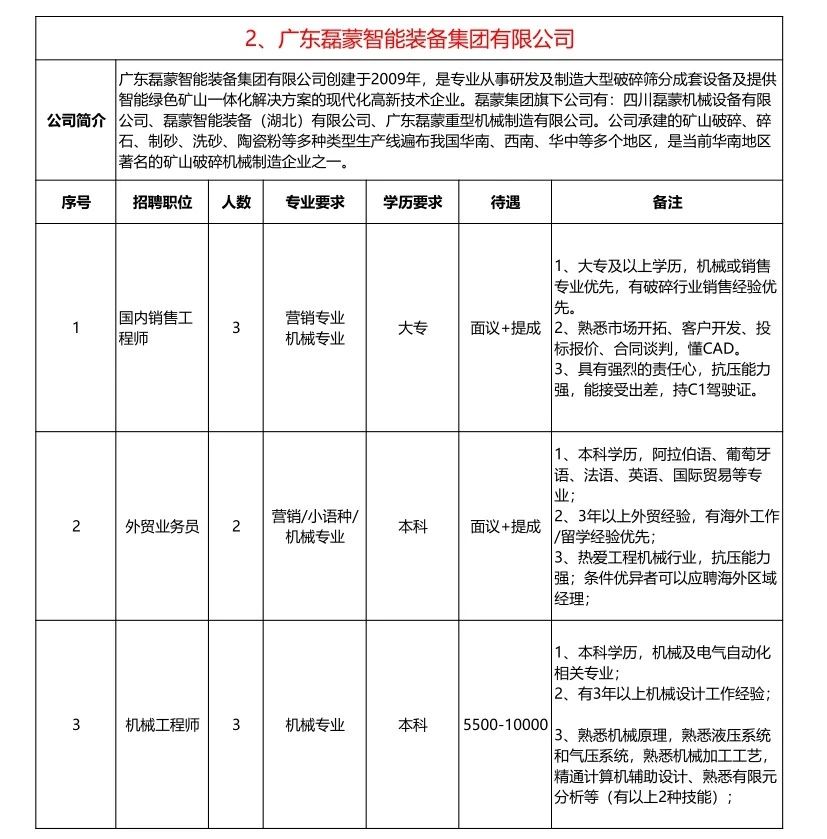 2、广东磊蒙智能装备集团有限公司

公司简介

广东磊蒙智能装备集团有限公司创建于2009年，是专业从事研发及制造大型破碎筛分成套设备及提供智能绿色矿山一体化解决方案的现代化高新技术企业。磊蒙集团旗下公司有：四川磊蒙机械设备有限公司、磊蒙智能装备（湖北）有限公司、广东磊蒙重型机械制造有限公司。公司承建的矿山破碎、碎石、制砂、洗砂、陶瓷粉等多种类型生产线遍布我国华南、西南、华中等多个地区，是当前华南地区著名的矿山破碎机械制造企业之一。

| 序号 | 招聘职位 | 人数 | 专业要求 | 学历要求 | 待遇 | 备注 |
|---|---|---|---|---|---|---|
| 1 | 国内销售工程师 | 3 | 营销专业 机械专业 | 大专 | 面议+提成 | 1、大专及以上学历，机械或销售专业优先，有破碎行业销售经验优先。 2、熟悉市场开拓、客户开发、投标报价、合同谈判，懂CAD。 3、具有强烈的责任心，抗压能力强，能接受出差，持C1驾驶证。 |
| 2 | 外贸业务员 | 2 | 营销/小语种/机械专业 | 本科 | 面议+提成 | 1、本科学历，阿拉伯语、葡萄牙语、法语、英语、国际贸易等专业； 2、3年以上外贸经验，有海外工作/留学经验优先； 3、热爱工程机械行业，抗压能力强；条件优异者可以应聘海外区域经理； |
| 3 | 机械工程师 | 3 | 机械专业 | 本科 | 5500-10000 | 1、本科学历，机械及电气自动化相关专业； 2、有3年以上机械设计工作经验； 3、熟悉机械原理，熟悉液压系统和气压系统，熟悉机械加工工艺，精通计算机辅助设计、熟悉有限元分析等（有以上2种技能）； |